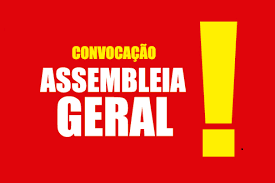 CONVOCAÇÃO
ASSEMBLEIA
GERAL
!